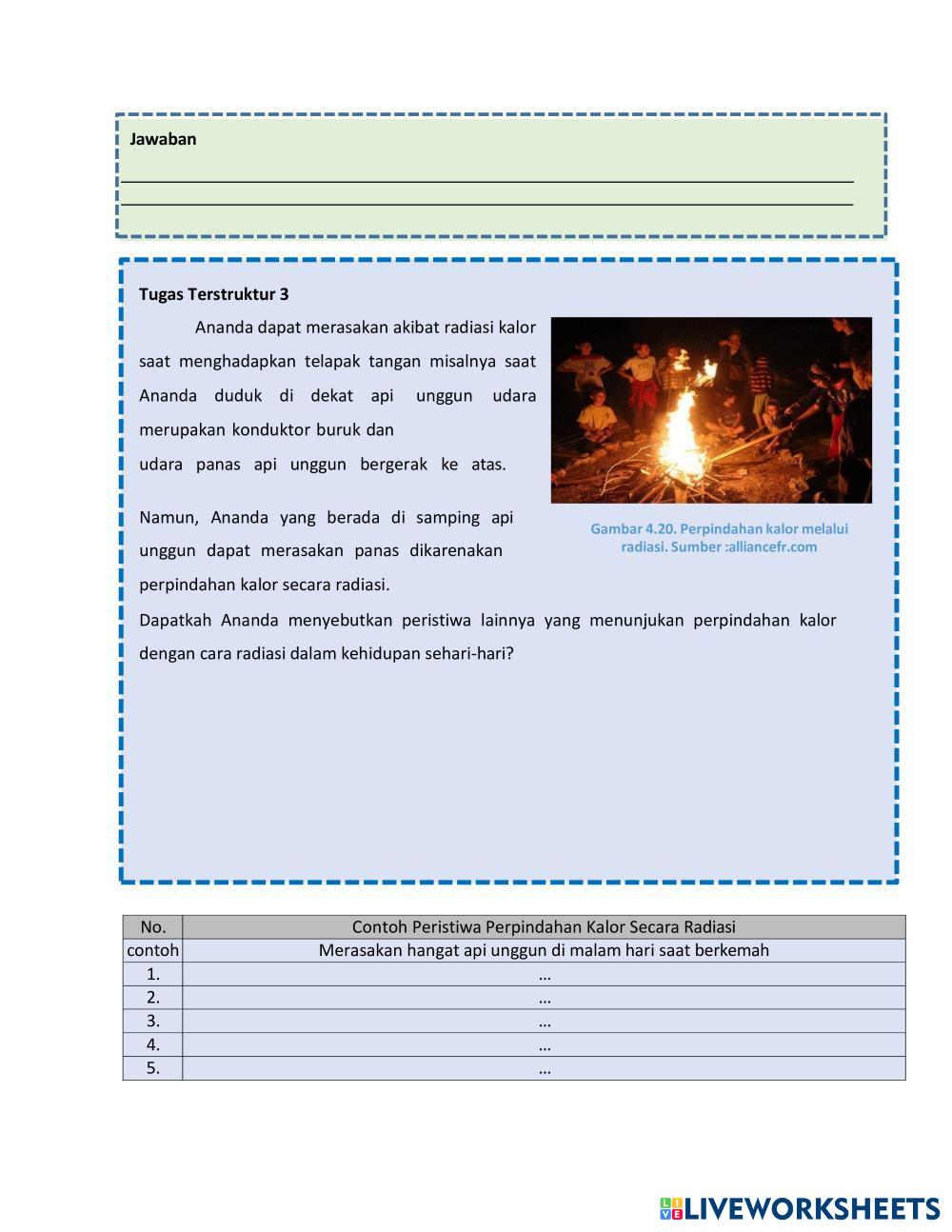 Jawaban

Tugas Terstruktur 3

Ananda dapat merasakan akibat radiasi kalor saat menghadapkan telapak tangan misalnya saat Ananda duduk di dekat api unggun udara merupakan konduktor buruk dan udara panas api unggun bergerak ke atas.

Namun, Ananda yang berada di samping api unggun dapat merasakan panas dikarenakan perpindahan kalor secara radiasi.

Gambar 4.20. Perpindahan kalor melalui radiasi. Sumber :alliancefr.com

Dapatkah Ananda menyebutkan peristiwa lainnya yang menunjukan perpindahan kalor dengan cara radiasi dalam kehidupan sehari-hari?

| No. | Contoh Peristiwa Perpindahan Kalor Secara Radiasi |
|---|---|
| contoh | Merasakan hangat api unggun di malam hari saat berkemah |
| 1. | … |
| 2. | … |
| 3. | … |
| 4. | … |
| 5. | … |

LIVEWORKSHEETS